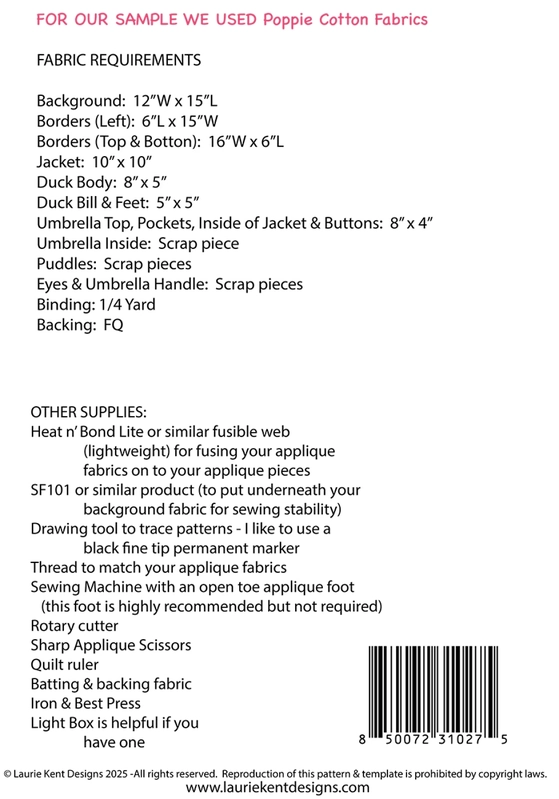 FOR OUR SAMPLE WE USED Poppie Cotton Fabrics

FABRIC REQUIREMENTS

Background: 12”W x 15”L
Borders (Left): 6”L x 15”W
Borders (Top & Botton): 16”W x 6”L
Jacket: 10” x 10”
Duck Body: 8” x 5”
Duck Bill & Feet: 5” x 5”
Umbrella Top, Pockets, Inside of Jacket & Buttons: 8” x 4”
Umbrella Inside: Scrap piece
Puddles: Scrap pieces
Eyes & Umbrella Handle: Scrap pieces
Binding: 1/4 Yard
Backing: FQ

OTHER SUPPLIES:
Heat n’ Bond Lite or similar fusible web (lightweight) for fusing your applique fabrics on to your applique pieces
SF101 or similar product (to put underneath your background fabric for sewing stability)
Drawing tool to trace patterns - I like to use a black fine tip permanent marker
Thread to match your applique fabrics
Sewing Machine with an open toe applique foot (this foot is highly recommended but not required)
Rotary cutter
Sharp Applique Scissors
Quilt ruler
Batting & backing fabric
Iron & Best Press
Light Box is helpful if you have one

8 50072 31027 5

© Laurie Kent Designs 2025 -All rights reserved. Reproduction of this pattern & template is prohibited by copyright laws.
www.lauriekentdesigns.com